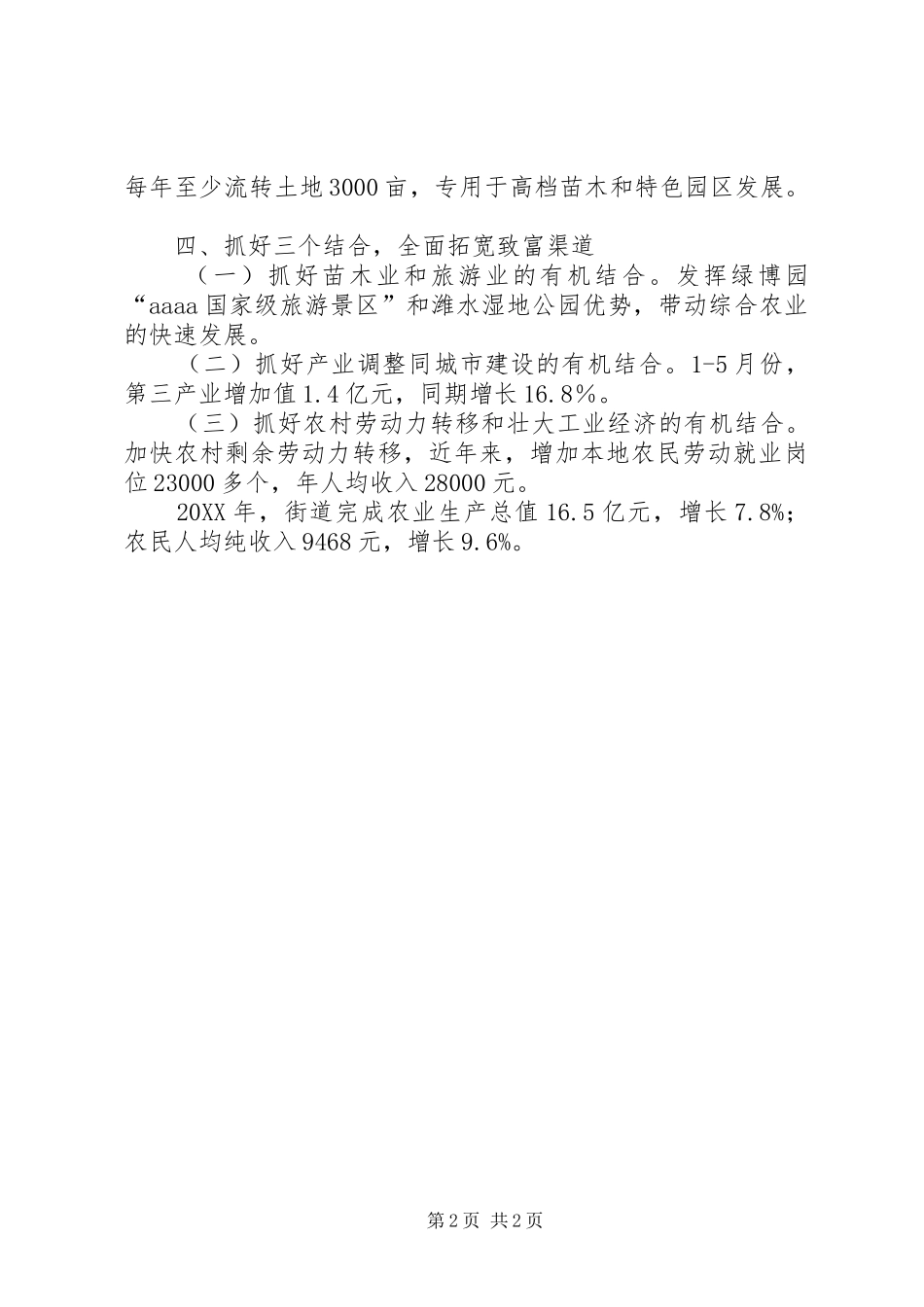 每年至少流转土地3000亩，专用于高档苗木和特色园区发展。

四、抓好三个结合，全面拓宽致富渠道

（一）抓好苗木业和旅游业的有机结合。发挥绿博园“aaaa国家级旅游景区”和潍水湿地公园优势，带动综合农业的快速发展。

（二）抓好产业调整同城市建设的有机结合。1-5月份，第三产业增加值1.4亿元，同期增长16.8%。

（三）抓好农村劳动力转移和壮大工业经济的有机结合。加快农村剩余劳动力转移，近年来，增加本地农民劳动就业岗位23000多个，年人均收入28000元。

20XX年，街道完成农业生产总值16.5亿元，增长7.8%；农民人均纯收入9468元，增长9.6%。

第2页 共2页